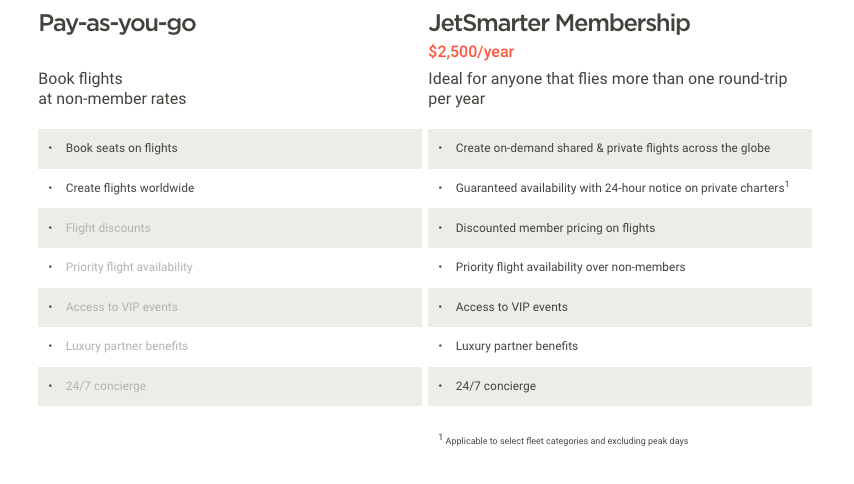 Pay-as-you-go

Book flights at non-member rates

• Book seats on flights
• Create flights worldwide
• Flight discounts
• Priority flight availability
• Access to VIP events
• Luxury partner benefits
• 24/7 concierge

JetSmarter Membership

$2,500/year

Ideal for anyone that flies more than one round-trip per year

• Create on-demand shared & private flights across the globe
• Guaranteed availability with 24-hour notice on private charters$^1$
• Discounted member pricing on flights
• Priority flight availability over non-members
• Access to VIP events
• Luxury partner benefits
• 24/7 concierge

$^1$ Applicable to select fleet categories and excluding peak days